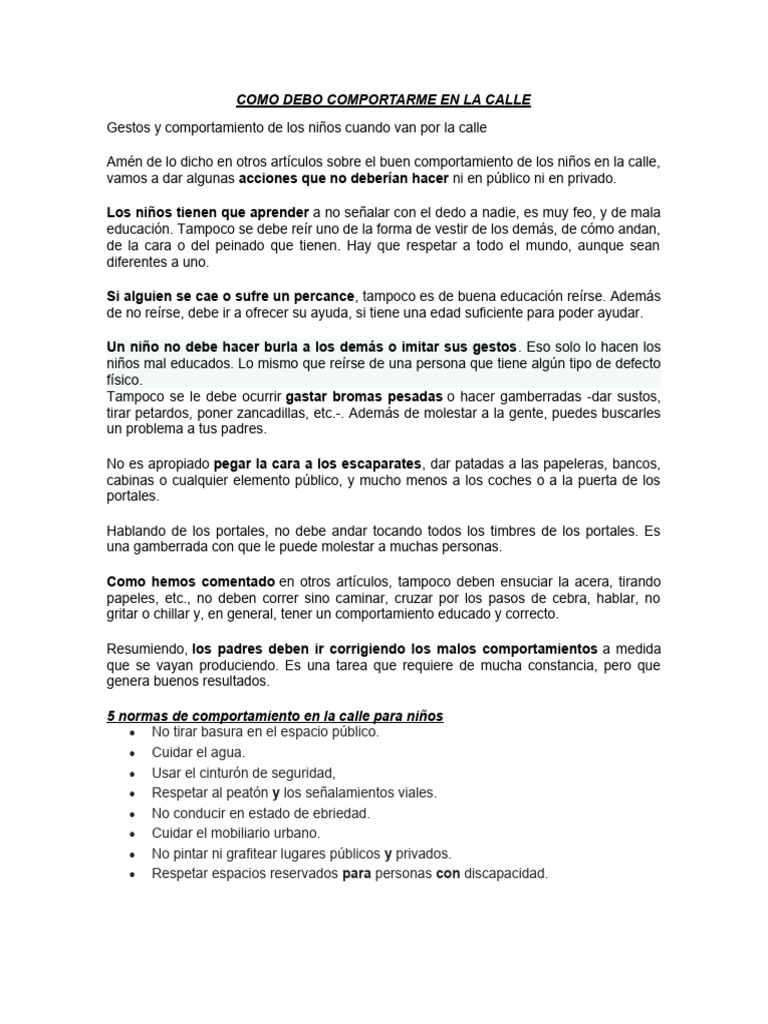 COMO DEBO COMPORTARME EN LA CALLE

Gestos y comportamiento de los niños cuando van por la calle

Amén de lo dicho en otros artículos sobre el buen comportamiento de los niños en la calle, vamos a dar algunas acciones que no deberían hacer ni en público ni en privado.

Los niños tienen que aprender a no señalar con el dedo a nadie, es muy feo, y de mala educación. Tampoco se debe reír uno de la forma de vestir de los demás, de cómo andan, de la cara o del peinado que tienen. Hay que respetar a todo el mundo, aunque sean diferentes a uno.

Si alguien se cae o sufre un percance, tampoco es de buena educación reírse. Además de no reírse, debe ir a ofrecer su ayuda, si tiene una edad suficiente para poder ayudar.

Un niño no debe hacer burla a los demás o imitar sus gestos. Eso solo lo hacen los niños mal educados. Lo mismo que reírse de una persona que tiene algún tipo de defecto físico.
Tampoco se le debe ocurrir gastar bromas pesadas o hacer gamberradas -dar sustos, tirar petardos, poner zancadillas, etc.-. Además de molestar a la gente, puedes buscarles un problema a tus padres.

No es apropiado pegar la cara a los escaparates, dar patadas a las papeleras, bancos, cabinas o cualquier elemento público, y mucho menos a los coches o a la puerta de los portales.

Hablando de los portales, no debe andar tocando todos los timbres de los portales. Es una gamberrada con que le puede molestar a muchas personas.

Como hemos comentado en otros artículos, tampoco deben ensuciar la acera, tirando papeles, etc., no deben correr sino caminar, cruzar por los pasos de cebra, hablar, no gritar o chillar y, en general, tener un comportamiento educado y correcto.

Resumiendo, los padres deben ir corrigiendo los malos comportamientos a medida que se vayan produciendo. Es una tarea que requiere de mucha constancia, pero que genera buenos resultados.

5 normas de comportamiento en la calle para niños
• No tirar basura en el espacio público.
• Cuidar el agua.
• Usar el cinturón de seguridad,
• Respetar al peatón y los señalamientos viales.
• No conducir en estado de ebriedad.
• Cuidar el mobiliario urbano.
• No pintar ni grafitear lugares públicos y privados.
• Respetar espacios reservados para personas con discapacidad.